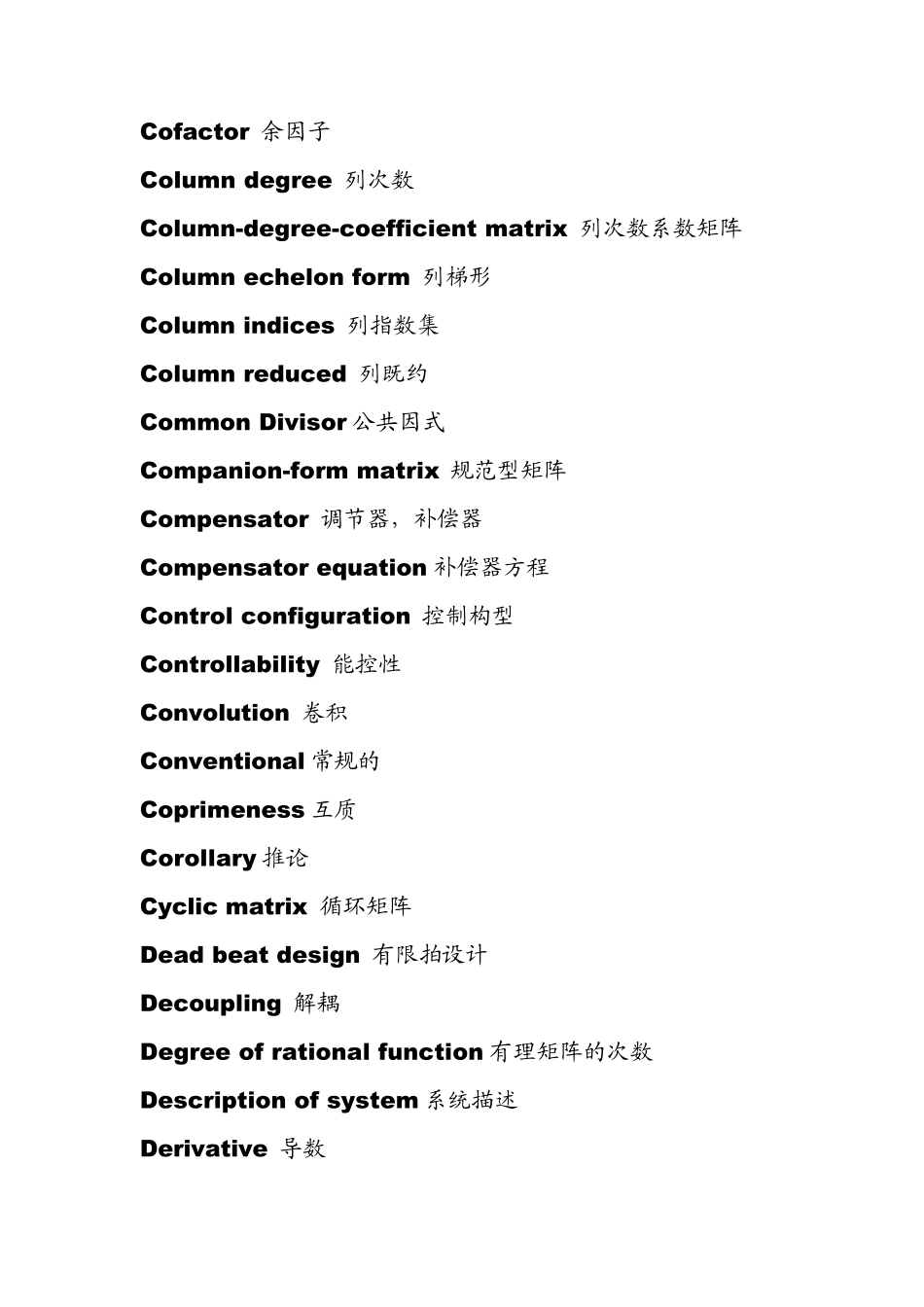 Cofactor 余因子

Column degree 列次数

Column-degree-coefficient matrix 列次数系数矩阵

Column echelon form 列梯形

Column indices 列指数集

Column reduced 列既约

Common Divisor 公共因式

Companion-form matrix 规范型矩阵

Compensator 调节器，补偿器

Compensator equation 补偿器方程

Control configuration 控制构型

Controllability 能控性

Convolution 卷积

Conventional 常规的

Coprimeness 互质

Corollary 推论

Cyclic matrix 循环矩阵

Dead beat design 有限拍设计

Decoupling 解耦

Degree of rational function 有理矩阵的次数

Description of system 系统描述

Derivative 导数